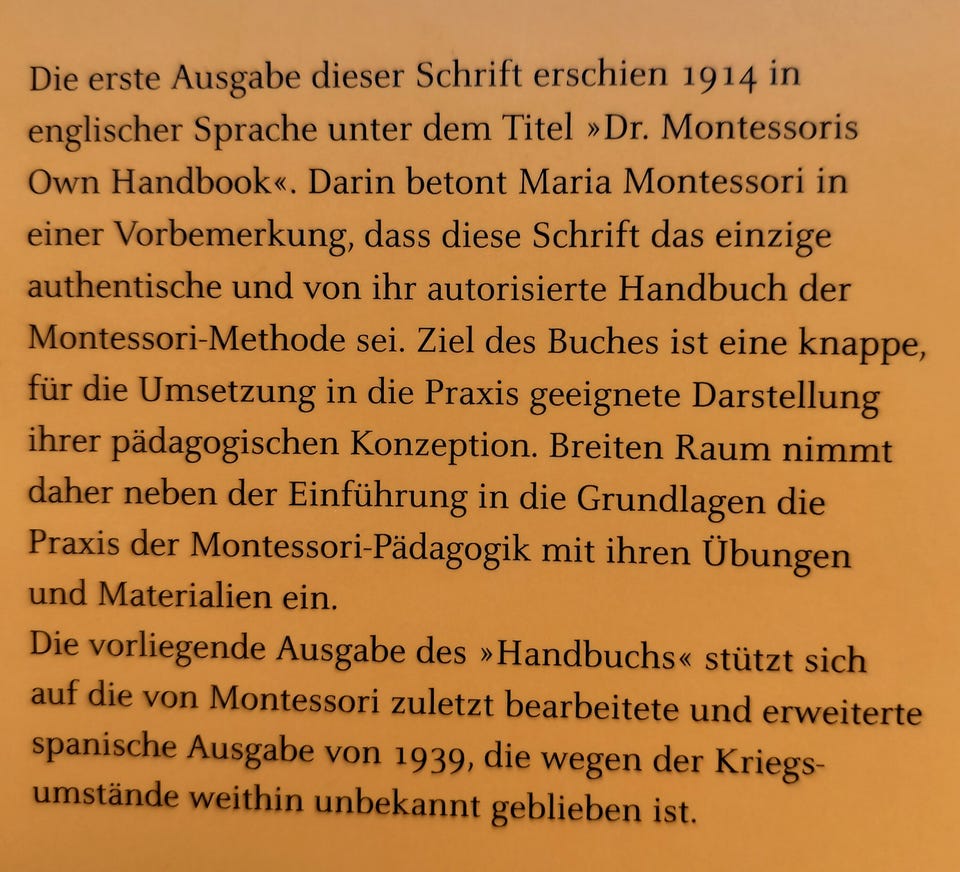 Die erste Ausgabe dieser Schrift erschien 1914 in englischer Sprache unter dem Titel »Dr. Montessoris Own Handbook«. Darin betont Maria Montessori in einer Vorbemerkung, dass diese Schrift das einzige authentische und von ihr autorisierte Handbuch der Montessori-Methode sei. Ziel des Buches ist eine knappe, für die Umsetzung in die Praxis geeignete Darstellung ihrer pädagogischen Konzeption. Breiten Raum nimmt daher neben der Einführung in die Grundlagen die Praxis der Montessori-Pädagogik mit ihren Übungen und Materialien ein.
Die vorliegende Ausgabe des »Handbuchs« stützt sich auf die von Montessori zuletzt bearbeitete und erweiterte spanische Ausgabe von 1939, die wegen der Kriegsumstände weithin unbekannt geblieben ist.